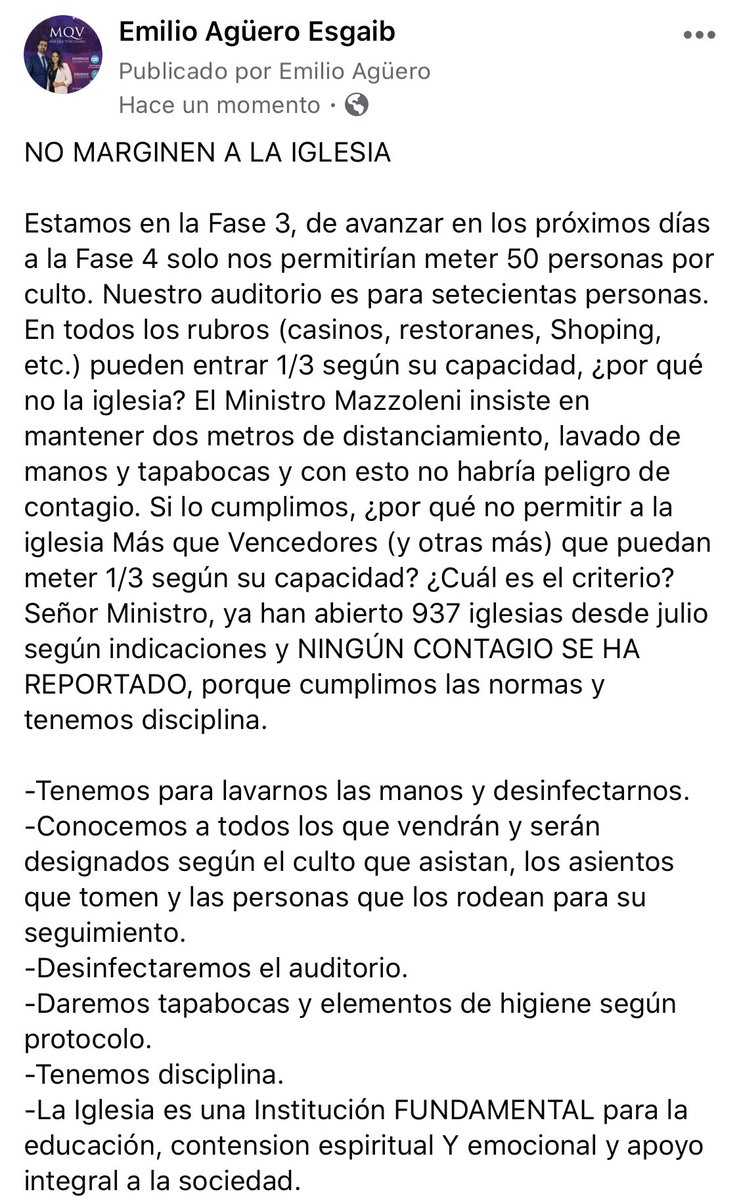 MQV

Emilio Agüero Esgaib

Publicado por Emilio Agüero

Hace un momento ·

NO MARGINEN A LA IGLESIA

Estamos en la Fase 3, de avanzar en los próximos días a la Fase 4 solo nos permitirían meter 50 personas por culto. Nuestro auditorio es para setecientas personas. En todos los rubros (casinos, restoranes, Shoping, etc.) pueden entrar 1/3 según su capacidad, ¿por qué no la iglesia? El Ministro Mazzoleni insiste en mantener dos metros de distanciamiento, lavado de manos y tapabocas y con esto no habría peligro de contagio. Si lo cumplimos, ¿por qué no permitir a la iglesia Más que Vencedores (y otras más) que puedan meter 1/3 según su capacidad? ¿Cuál es el criterio? Señor Ministro, ya han abierto 937 iglesias desde julio según indicaciones y NINGÚN CONTAGIO SE HA REPORTADO, porque cumplimos las normas y tenemos disciplina.

-Tenemos para lavarnos las manos y desinfectarnos.
-Conocemos a todos los que vendrán y serán designados según el culto que asistan, los asientos que tomen y las personas que los rodean para su seguimiento.
-Desinfectaremos el auditorio.
-Daremos tapabocas y elementos de higiene según protocolo.
-Tenemos disciplina.
-La Iglesia es una Institución FUNDAMENTAL para la educación, contension espiritual Y emocional y apoyo integral a la sociedad.